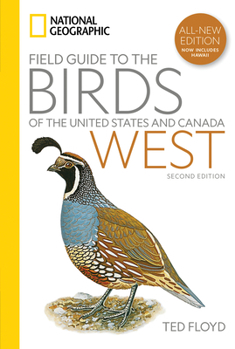 NATIONAL GEOGRAPHIC

ALL-NEW EDITION
NOW INCLUDES HAWAII

FIELD GUIDE TO THE
BIRDS
OF THE UNITED STATES AND CANADA
WEST
SECOND EDITION

TED FLOYD